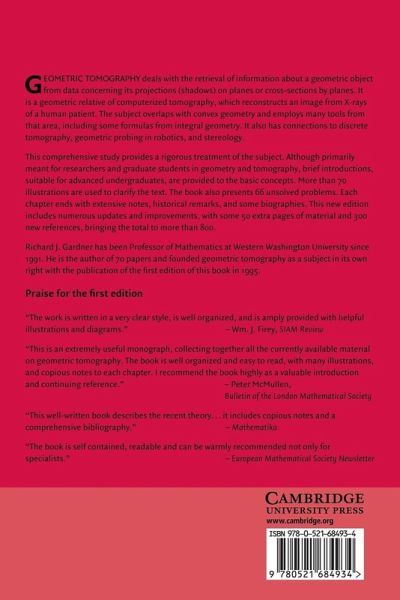 GEOMETRIC TOMOGRAPHY deals with the retrieval of information about a geometric object from data concerning its projections (shadows) on planes or cross-sections by planes. It is a geometric relative of computerized tomography, which reconstructs an image from X-rays of a human patient. The subject overlaps with convex geometry and employs many tools from that area, including some formulas from integral geometry. It also has connections to discrete tomography, geometric probing in robotics, and stereology.

This comprehensive study provides a rigorous treatment of the subject. Although primarily meant for researchers and graduate students in geometry and tomography, brief introductions, suitable for advanced undergraduates, are provided to the basic concepts. More than 70 illustrations are used to clarify the text. The book also presents 66 unsolved problems. Each chapter ends with extensive notes, historical remarks, and some biographies. This new edition includes numerous updates and improvements, with some 50 extra pages of material and 300 new references, bringing the total to more than 800.

Richard J. Gardner has been Professor of Mathematics at Western Washington University since 1991. He is the author of 70 papers and founded geometric tomography as a subject in its own right with the publication of the first edition of this book in 1995.

Praise for the first edition

"The work is written in a very clear style, is well organized, and is amply provided with helpful illustrations and diagrams."
– Wm. J. Firey, SIAM Review

"This is an extremely useful monograph, collecting together all the currently available material on geometric tomography. The book is well organized and easy to read, with many illustrations, and copious notes to each chapter. I recommend the book highly as a valuable introduction and continuing reference."
– Peter McMullen, Bulletin of the London Mathematical Society

"This well-written book describes the recent theory. . . it includes copious notes and a comprehensive bibliography."
– Mathematika

"The book is self contained, readable and can be warmly recommended not only for specialists."
– European Mathematical Society Newsletter

CAMBRIDGE
UNIVERSITY PRESS
www.cambridge.org

ISBN 978-0-521-68493-4

9 780521 684934 >